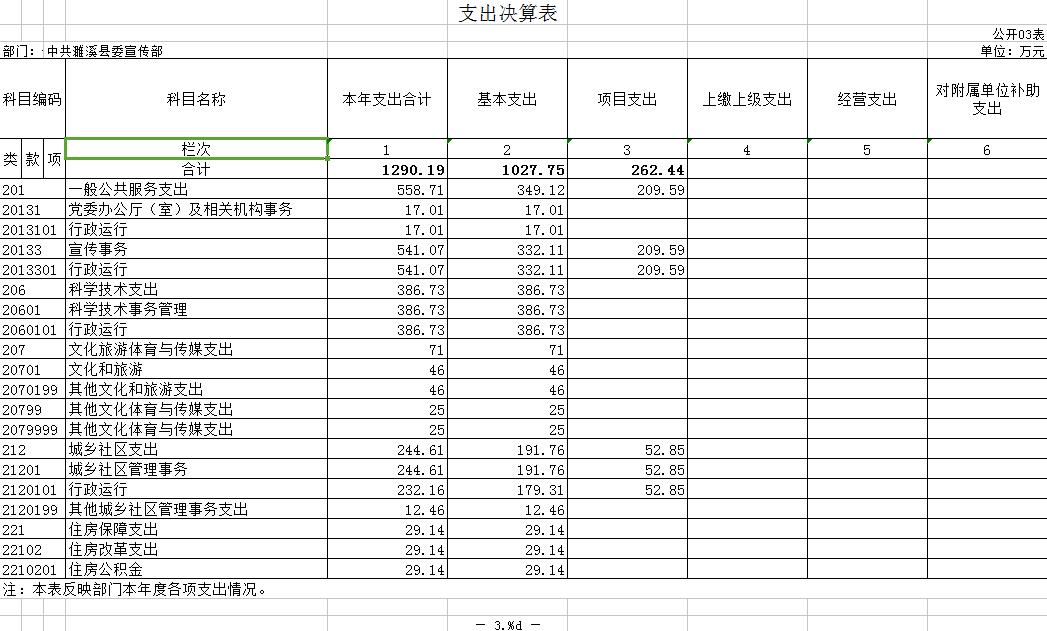 支出决算表

公开03表

部门：中共濉溪县委宣传部

单位：万元

| 科目编码 | 科目名称 | 本年支出合计 | 基本支出 | 项目支出 | 上缴上级支出 | 经营支出 | 对附属单位补助支出 |
|---|---|---|---|---|---|---|---|
| 类 款 项 | 栏次 | 1 | 2 | 3 | 4 | 5 | 6 |
| | 合计 | 1290.19 | 1027.75 | 262.44 | | | |
| 201 | 一般公共服务支出 | 558.71 | 349.12 | 209.59 | | | |
| 20131 | 党委办公厅（室）及相关机构事务 | 17.01 | 17.01 | | | | |
| 2013101 | 行政运行 | 17.01 | 17.01 | | | | |
| 20133 | 宣传事务 | 541.07 | 332.11 | 209.59 | | | |
| 2013301 | 行政运行 | 541.07 | 332.11 | 209.59 | | | |
| 206 | 科学技术支出 | 386.73 | 386.73 | | | | |
| 20601 | 科学技术事务管理 | 386.73 | 386.73 | | | | |
| 2060101 | 行政运行 | 386.73 | 386.73 | | | | |
| 207 | 文化旅游体育与传媒支出 | 71 | 71 | | | | |
| 20701 | 文化和旅游 | 46 | 46 | | | | |
| 2070199 | 其他文化和旅游支出 | 46 | 46 | | | | |
| 20799 | 其他文化体育与传媒支出 | 25 | 25 | | | | |
| 2079999 | 其他文化体育与传媒支出 | 25 | 25 | | | | |
| 212 | 城乡社区支出 | 244.61 | 191.76 | 52.85 | | | |
| 21201 | 城乡社区管理事务 | 244.61 | 191.76 | 52.85 | | | |
| 2120101 | 行政运行 | 232.16 | 179.31 | 52.85 | | | |
| 2120199 | 其他城乡社区管理事务支出 | 12.46 | 12.46 | | | | |
| 221 | 住房保障支出 | 29.14 | 29.14 | | | | |
| 22102 | 住房改革支出 | 29.14 | 29.14 | | | | |
| 2210201 | 住房公积金 | 29.14 | 29.14 | | | | |

注：本表反映部门本年度各项支出情况。

— 3.%d —